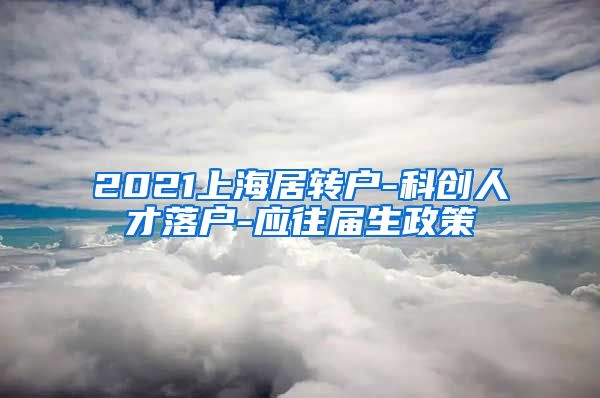 2021上海居转户-科创人才落户-应往届生政策